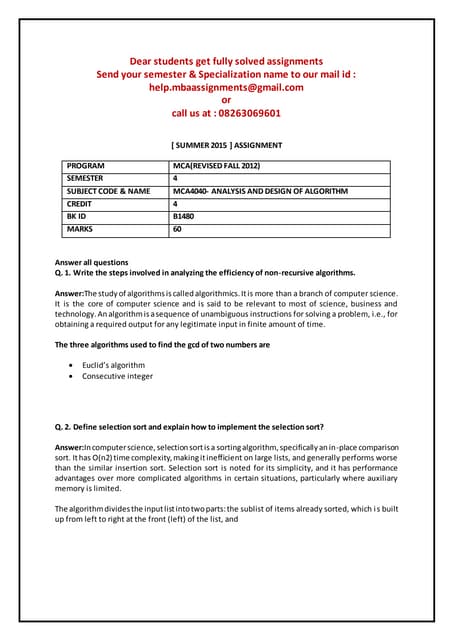 Dear students get fully solved assignments
Send your semester & Specialization name to our mail id :
help.mbaassignments@gmail.com
or
call us at : 08263069601

[ SUMMER 2015 ] ASSIGNMENT

| PROGRAM | MCA(REVISED FALL 2012) |
|---|---|
| SEMESTER | 4 |
| SUBJECT CODE & NAME | MCA4040- ANALYSIS AND DESIGN OF ALGORITHM |
| CREDIT | 4 |
| BK ID | B1480 |
| MARKS | 60 |

Answer all questions
Q. 1. Write the steps involved in analyzing the efficiency of non-recursive algorithms.

Answer:The study of algorithms is called algorithmics. It is more than a branch of computer science. It is the core of computer science and is said to be relevant to most of science, business and technology. An algorithm is a sequence of unambiguous instructions for solving a problem, i.e., for obtaining a required output for any legitimate input in finite amount of time.

The three algorithms used to find the gcd of two numbers are

• Euclid's algorithm
• Consecutive integer

Q. 2. Define selection sort and explain how to implement the selection sort?

Answer:In computer science, selection sort is a sorting algorithm, specifically an in-place comparison sort. It has O(n2) time complexity, making it inefficient on large lists, and generally performs worse than the similar insertion sort. Selection sort is noted for its simplicity, and it has performance advantages over more complicated algorithms in certain situations, particularly where auxiliary memory is limited.

The algorithm divides the input list into two parts: the sublist of items already sorted, which is built up from left to right at the front (left) of the list, and